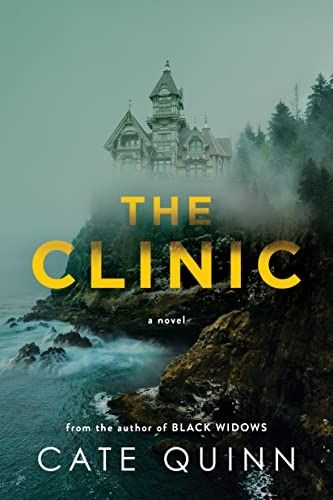 THE
CLINIC

a novel

from the author of BLACK WIDOWS

CATE QUINN